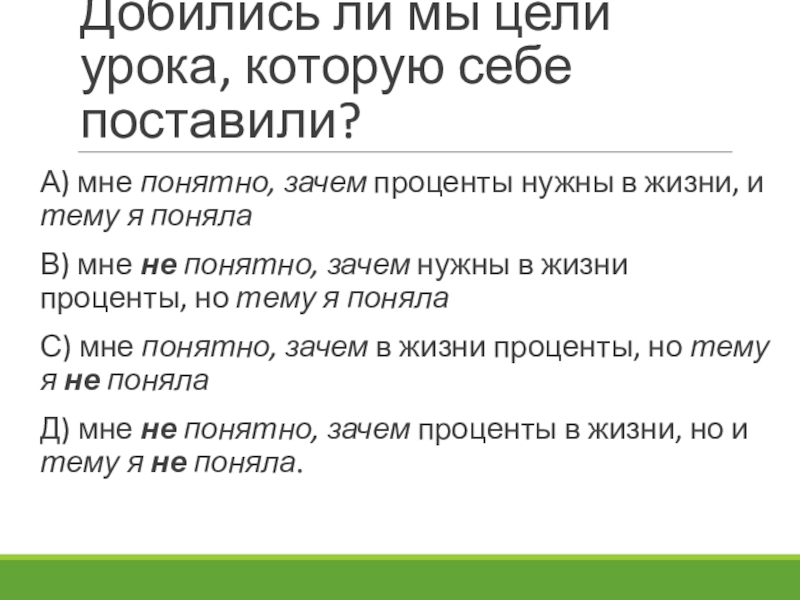 Добились ли мы цели урока, которую себе поставили?

А) мне понятно, зачем проценты нужны в жизни, и тему я поняла

В) мне не понятно, зачем нужны в жизни проценты, но тему я поняла

С) мне понятно, зачем в жизни проценты, но тему я не поняла

Д) мне не понятно, зачем проценты в жизни, но и тему я не поняла.